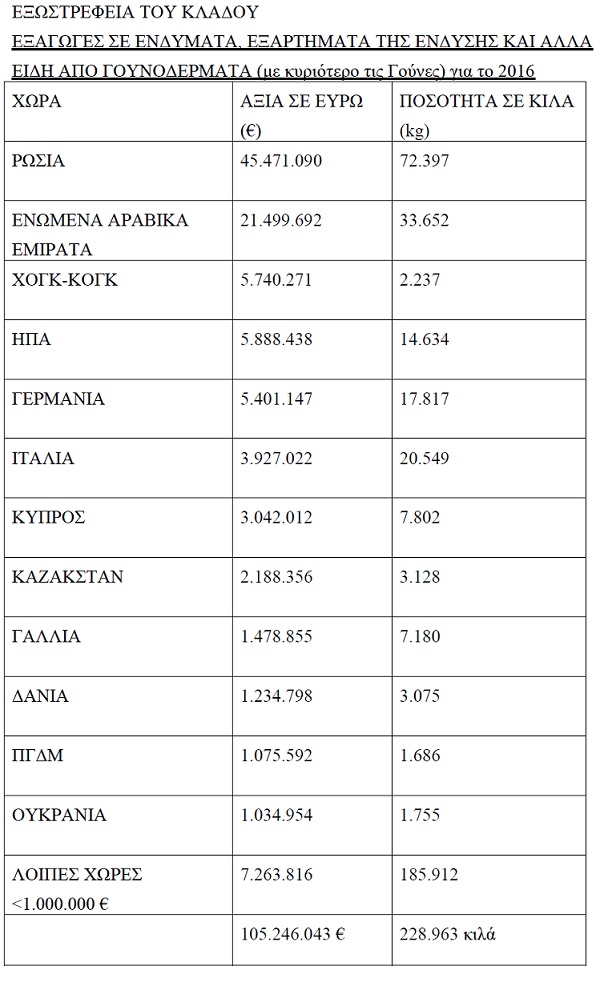 ΕΞΩΣΤΡΕΦΕΙΑ ΤΟΥ ΚΛΑΔΟΥ

ΕΞΑΓΩΓΕΣ ΣΕ ΕΝΔΥΜΑΤΑ, ΕΞΑΡΤΗΜΑΤΑ ΤΗΣ ΕΝΔΥΣΗΣ ΚΑΙ ΑΛΛΑ ΕΙΔΗ ΑΠΟ ΓΟΥΝΟΔΕΡΜΑΤΑ (με κυριότερο τις Γούνες) για το 2016

| ΧΩΡΑ | ΑΞΙΑ ΣΕ ΕΥΡΩ (€) | ΠΟΣΟΤΗΤΑ ΣΕ ΚΙΛΑ (kg) |
|---|---|---|
| ΡΩΣΙΑ | 45.471.090 | 72.397 |
| ΕΝΩΜΕΝΑ ΑΡΑΒΙΚΑ ΕΜΙΡΑΤΑ | 21.499.692 | 33.652 |
| ΧΟΓΚ-ΚΟΓΚ | 5.740.271 | 2.237 |
| ΗΠΑ | 5.888.438 | 14.634 |
| ΓΕΡΜΑΝΙΑ | 5.401.147 | 17.817 |
| ΙΤΑΛΙΑ | 3.927.022 | 20.549 |
| ΚΥΠΡΟΣ | 3.042.012 | 7.802 |
| ΚΑΖΑΚΣΤΑΝ | 2.188.356 | 3.128 |
| ΓΑΛΛΙΑ | 1.478.855 | 7.180 |
| ΔΑΝΙΑ | 1.234.798 | 3.075 |
| ΠΓΔΜ | 1.075.592 | 1.686 |
| ΟΥΚΡΑΝΙΑ | 1.034.954 | 1.755 |
| ΛΟΙΠΕΣ ΧΩΡΕΣ <1.000.000 € | 7.263.816 | 185.912 |
|  | 105.246.043 € | 228.963 κιλά |